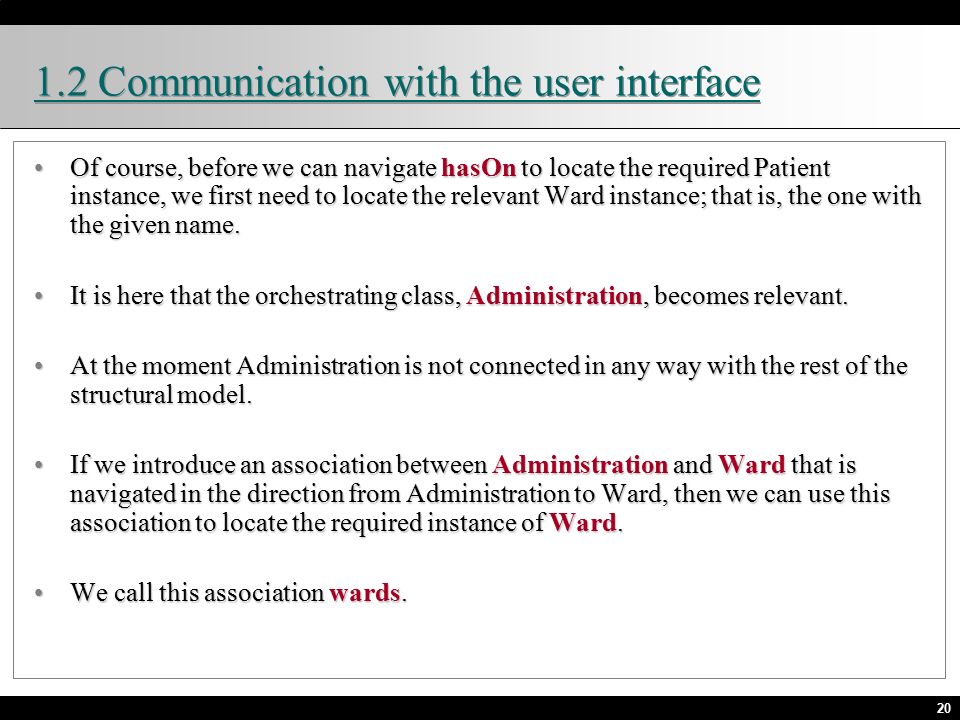 1.2 Communication with the user interface

• Of course, before we can navigate hasOn to locate the required Patient instance, we first need to locate the relevant Ward instance; that is, the one with the given name.

• It is here that the orchestrating class, Administration, becomes relevant.

• At the moment Administration is not connected in any way with the rest of the structural model.

• If we introduce an association between Administration and Ward that is navigated in the direction from Administration to Ward, then we can use this association to locate the required instance of Ward.

• We call this association wards.

20